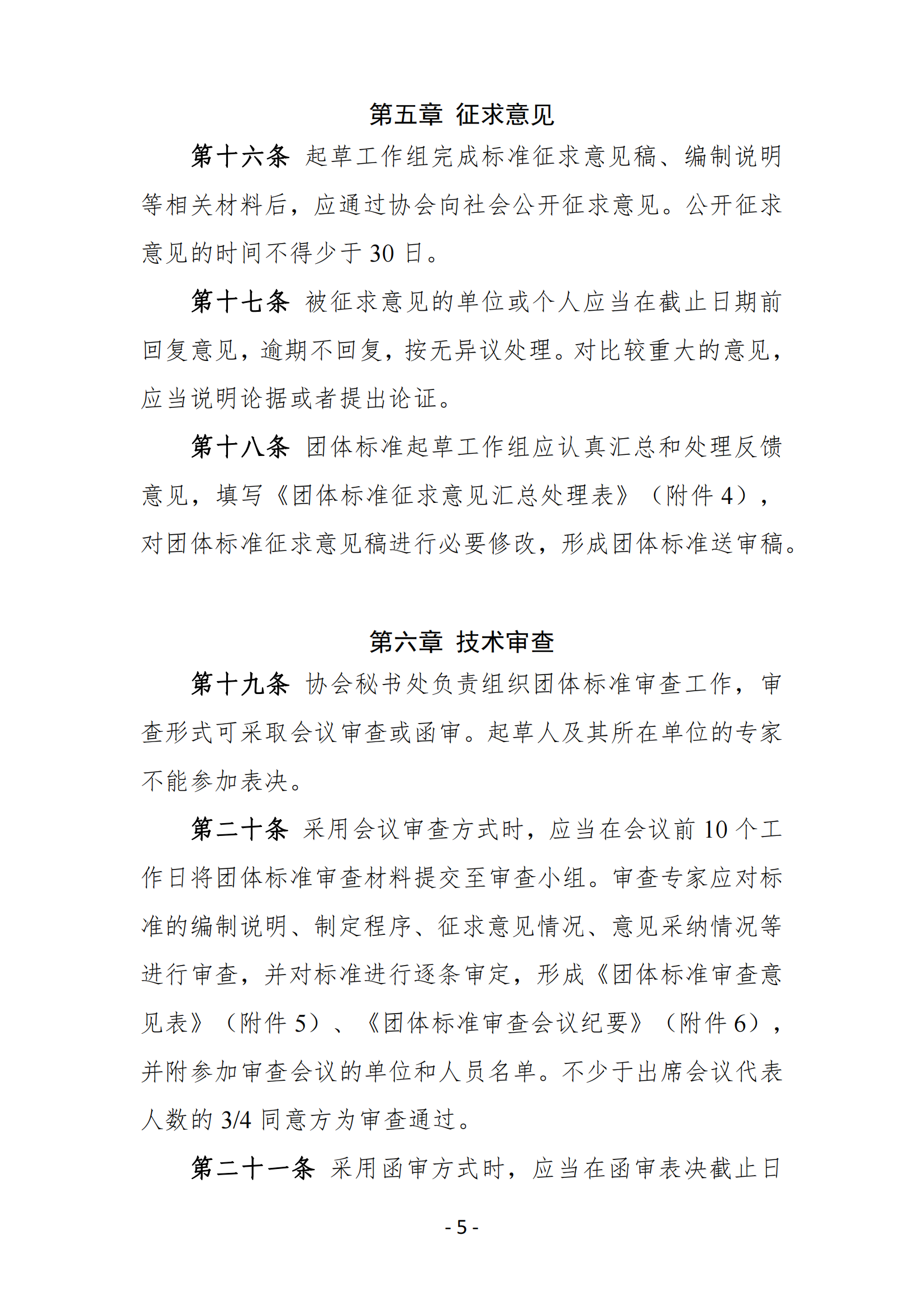 第五章 征求意见

第十六条 起草工作组完成标准征求意见稿、编制说明等相关材料后，应通过协会向社会公开征求意见。公开征求意见的时间不得少于30日。

第十七条 被征求意见的单位或个人应当在截止日期前回复意见，逾期不回复，按无异议处理。对比较重大的意见，应当说明论据或者提出论证。

第十八条 团体标准起草工作组应认真汇总和处理反馈意见，填写《团体标准征求意见汇总处理表》（附件4），对团体标准征求意见稿进行必要修改，形成团体标准送审稿。

第六章 技术审查

第十九条 协会秘书处负责组织团体标准审查工作，审查形式可采取会议审查或函审。起草人及其所在单位的专家不能参加表决。

第二十条 采用会议审查方式时，应当在会议前10个工作日将团体标准审查材料提交至审查小组。审查专家应对标准的编制说明、制定程序、征求意见情况、意见采纳情况等进行审查，并对标准进行逐条审定，形成《团体标准审查意见表》（附件5）、《团体标准审查会议纪要》（附件6），并附参加审查会议的单位和人员名单。不少于出席会议代表人数的3/4同意方为审查通过。

第二十一条 采用函审方式时，应当在函审表决截止日

- 5 -